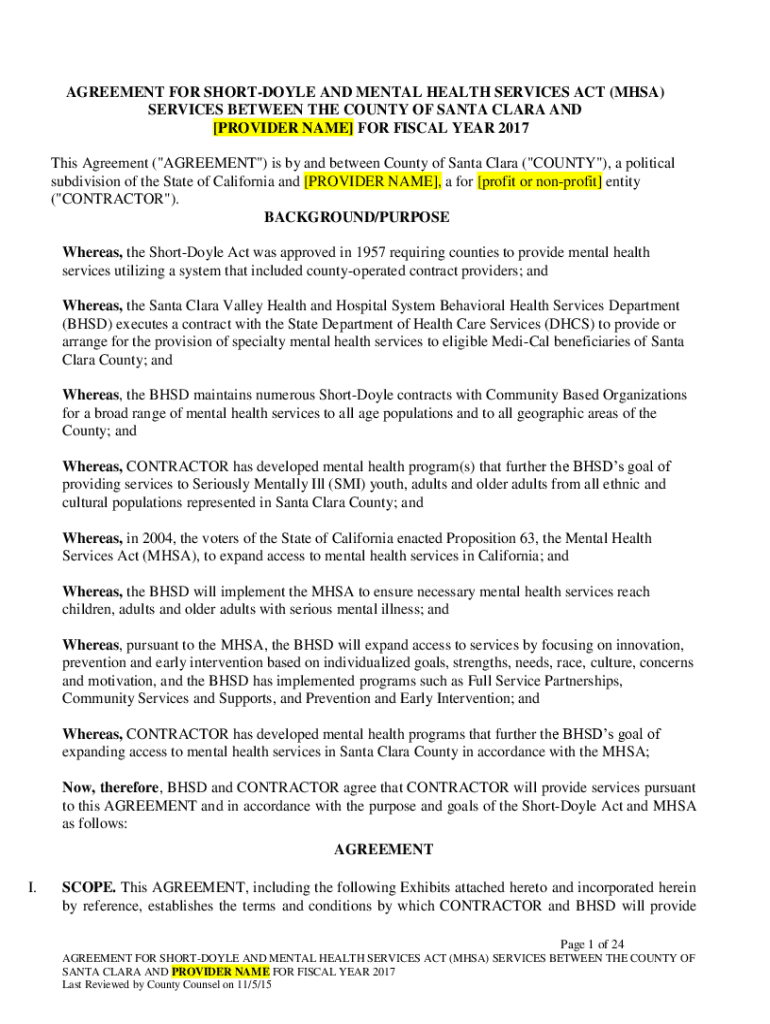 AGREEMENT FOR SHORT-DOYLE AND MENTAL HEALTH SERVICES ACT (MHSA) SERVICES BETWEEN THE COUNTY OF SANTA CLARA AND [PROVIDER NAME] FOR FISCAL YEAR 2017

This Agreement ("AGREEMENT") is by and between County of Santa Clara ("COUNTY"), a political subdivision of the State of California and [PROVIDER NAME], a for [profit or non-profit] entity ("CONTRACTOR").

BACKGROUND/PURPOSE

Whereas, the Short-Doyle Act was approved in 1957 requiring counties to provide mental health services utilizing a system that included county-operated contract providers; and

Whereas, the Santa Clara Valley Health and Hospital System Behavioral Health Services Department (BHSD) executes a contract with the State Department of Health Care Services (DHCS) to provide or arrange for the provision of specialty mental health services to eligible Medi-Cal beneficiaries of Santa Clara County; and

Whereas, the BHSD maintains numerous Short-Doyle contracts with Community Based Organizations for a broad range of mental health services to all age populations and to all geographic areas of the County; and

Whereas, CONTRACTOR has developed mental health program(s) that further the BHSD's goal of providing services to Seriously Mentally Ill (SMI) youth, adults and older adults from all ethnic and cultural populations represented in Santa Clara County; and

Whereas, in 2004, the voters of the State of California enacted Proposition 63, the Mental Health Services Act (MHSA), to expand access to mental health services in California; and

Whereas, the BHSD will implement the MHSA to ensure necessary mental health services reach children, adults and older adults with serious mental illness; and

Whereas, pursuant to the MHSA, the BHSD will expand access to services by focusing on innovation, prevention and early intervention based on individualized goals, strengths, needs, race, culture, concerns and motivation, and the BHSD has implemented programs such as Full Service Partnerships, Community Services and Supports, and Prevention and Early Intervention; and

Whereas, CONTRACTOR has developed mental health programs that further the BHSD's goal of expanding access to mental health services in Santa Clara County in accordance with the MHSA;

Now, therefore, BHSD and CONTRACTOR agree that CONTRACTOR will provide services pursuant to this AGREEMENT and in accordance with the purpose and goals of the Short-Doyle Act and MHSA as follows:

AGREEMENT

I. SCOPE. This AGREEMENT, including the following Exhibits attached hereto and incorporated herein by reference, establishes the terms and conditions by which CONTRACTOR and BHSD will provide

Page 1 of 24
AGREEMENT FOR SHORT-DOYLE AND MENTAL HEALTH SERVICES ACT (MHSA) SERVICES BETWEEN THE COUNTY OF SANTA CLARA AND PROVIDER NAME FOR FISCAL YEAR 2017
Last Reviewed by County Counsel on 11/5/15